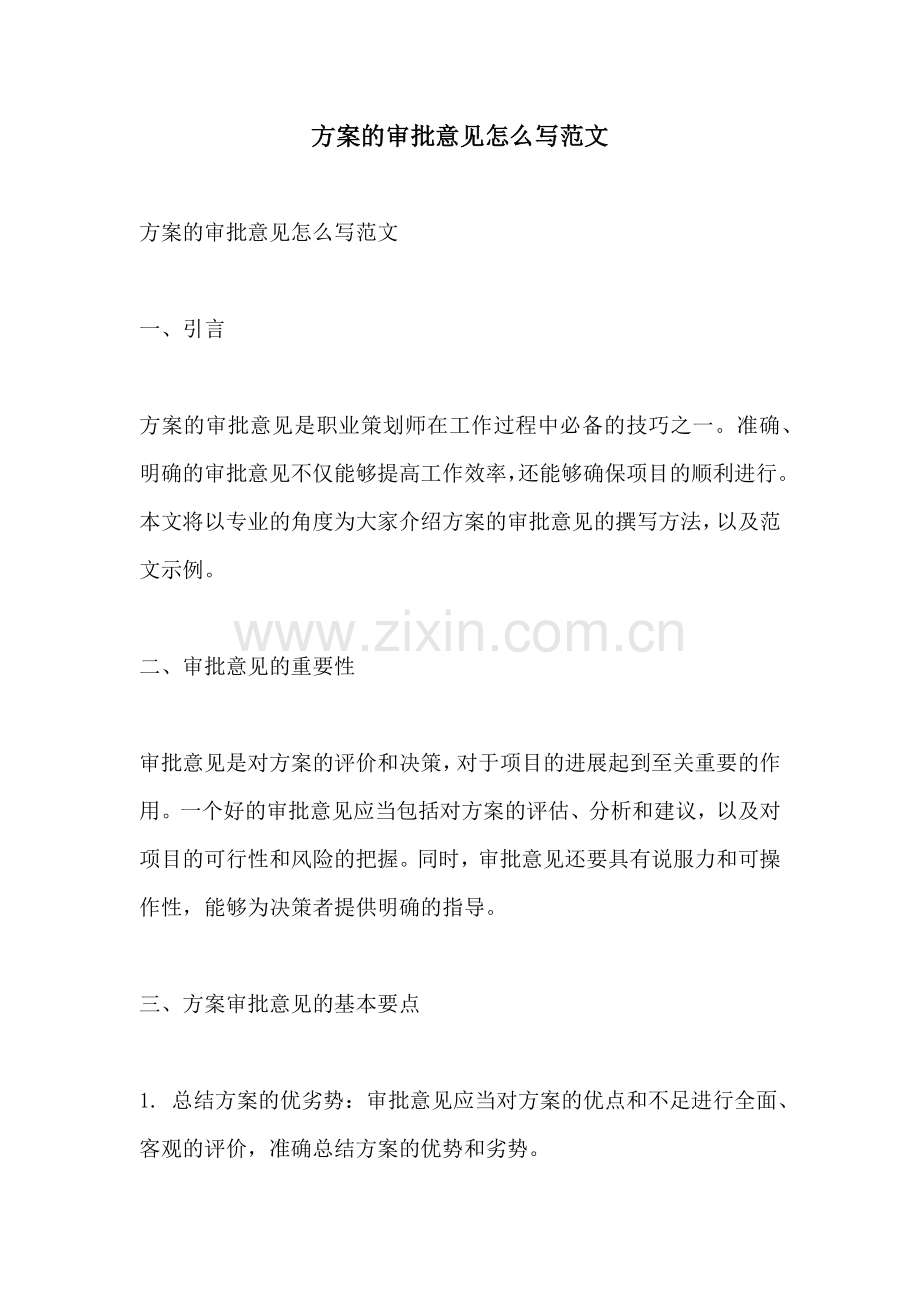 方案的审批意见怎么写范文

方案的审批意见怎么写范文

一、引言

方案的审批意见是职业策划师在工作过程中必备的技巧之一。准确、明确的审批意见不仅能够提高工作效率，还能够确保项目的顺利进行。本文将以专业的角度为大家介绍方案的审批意见的撰写方法，以及范文示例。

www.zixin.com.cn

二、审批意见的重要性

审批意见是对方案的评价和决策，对于项目的进展起到至关重要的作用。一个好的审批意见应当包括对方案的评估、分析和建议，以及对项目的可行性和风险的把握。同时，审批意见还要具有说服力和可操作性，能够为决策者提供明确的指导。

三、方案审批意见的基本要点

1. 总结方案的优劣势：审批意见应当对方案的优点和不足进行全面、客观的评价，准确总结方案的优势和劣势。